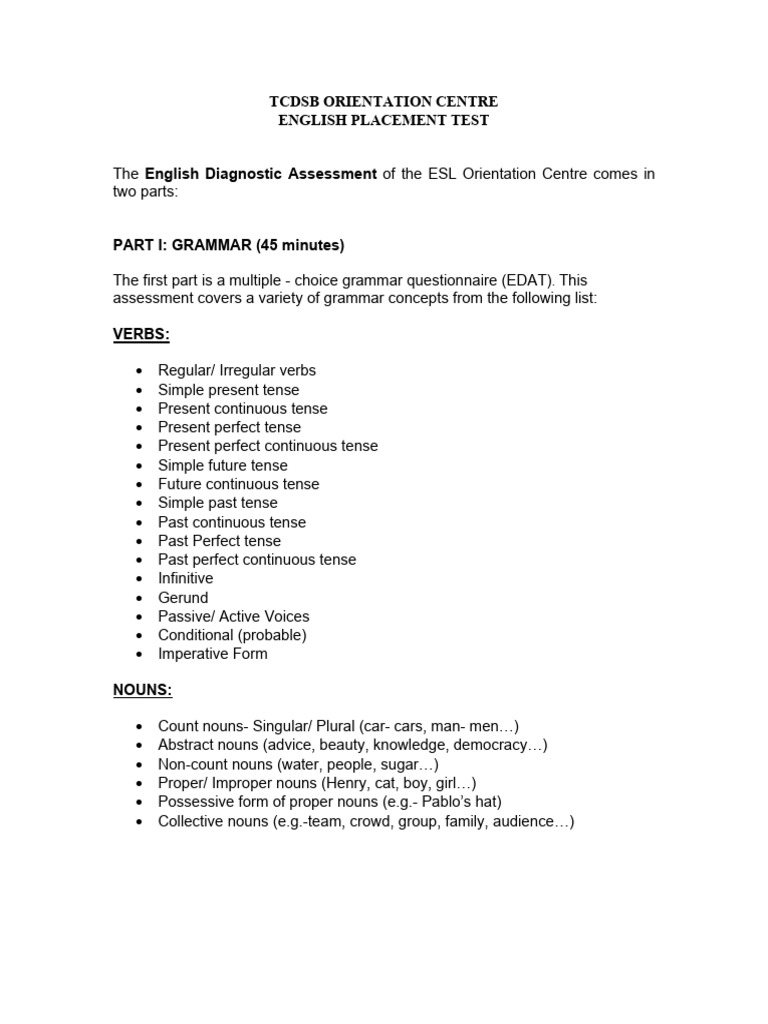 TCDSB ORIENTATION CENTRE
ENGLISH PLACEMENT TEST

The English Diagnostic Assessment of the ESL Orientation Centre comes in two parts:

PART I: GRAMMAR (45 minutes)

The first part is a multiple - choice grammar questionnaire (EDAT). This assessment covers a variety of grammar concepts from the following list:

VERBS:

• Regular/ Irregular verbs
• Simple present tense
• Present continuous tense
• Present perfect tense
• Present perfect continuous tense
• Simple future tense
• Future continuous tense
• Simple past tense
• Past continuous tense
• Past Perfect tense
• Past perfect continuous tense
• Infinitive
• Gerund
• Passive/ Active Voices
• Conditional (probable)
• Imperative Form

NOUNS:

• Count nouns- Singular/ Plural (car- cars, man- men…)
• Abstract nouns (advice, beauty, knowledge, democracy…)
• Non-count nouns (water, people, sugar…)
• Proper/ Improper nouns (Henry, cat, boy, girl…)
• Possessive form of proper nouns (e.g.- Pablo's hat)
• Collective nouns (e.g.-team, crowd, group, family, audience…)